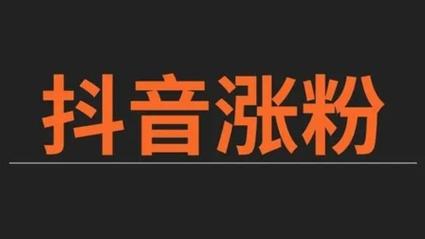 抖音涨粉